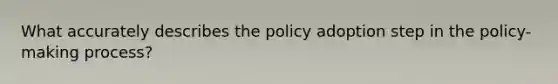 What accurately describes the policy adoption step in the policy-making process?